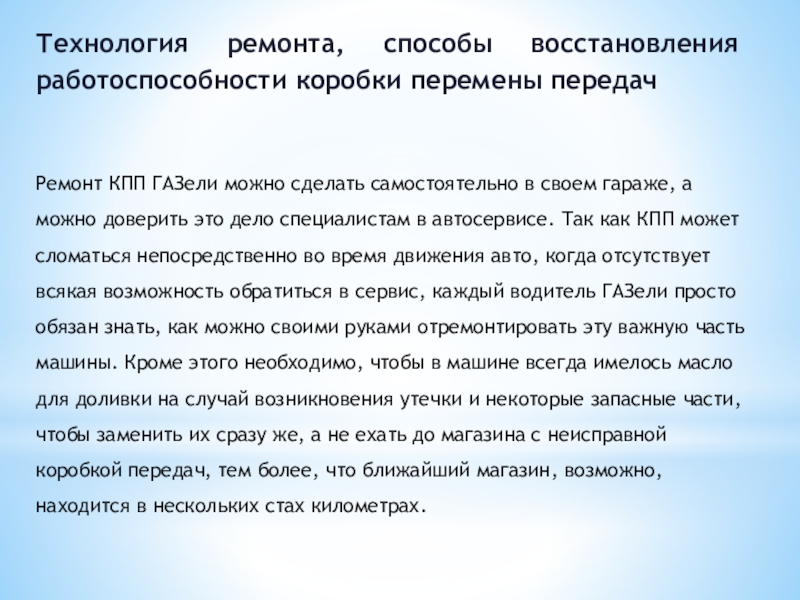 Технология ремонта, способы восстановления работоспособности коробки перемены передач

Ремонт КПП ГАЗели можно сделать самостоятельно в своем гараже, а можно доверить это дело специалистам в автосервисе. Так как КПП может сломаться непосредственно во время движения авто, когда отсутствует всякая возможность обратиться в сервис, каждый водитель ГАЗели просто обязан знать, как можно своими руками отремонтировать эту важную часть машины. Кроме этого необходимо, чтобы в машине всегда имелось масло для доливки на случай возникновения утечки и некоторые запасные части, чтобы заменить их сразу же, а не ехать до магазина с неисправной коробкой передач, тем более, что ближайший магазин, возможно, находится в нескольких стах километрах.